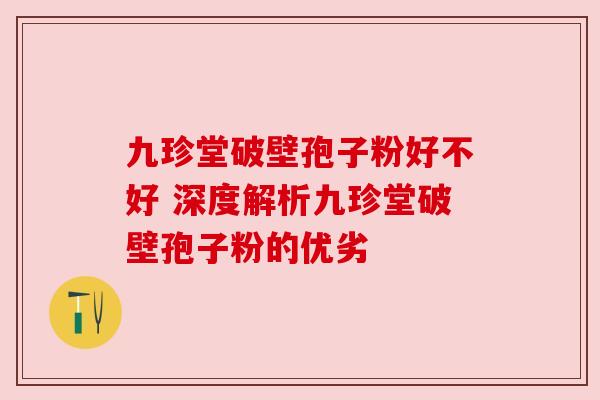 九珍堂破壁孢子粉好不好 深度解析九珍堂破壁孢子粉的优劣